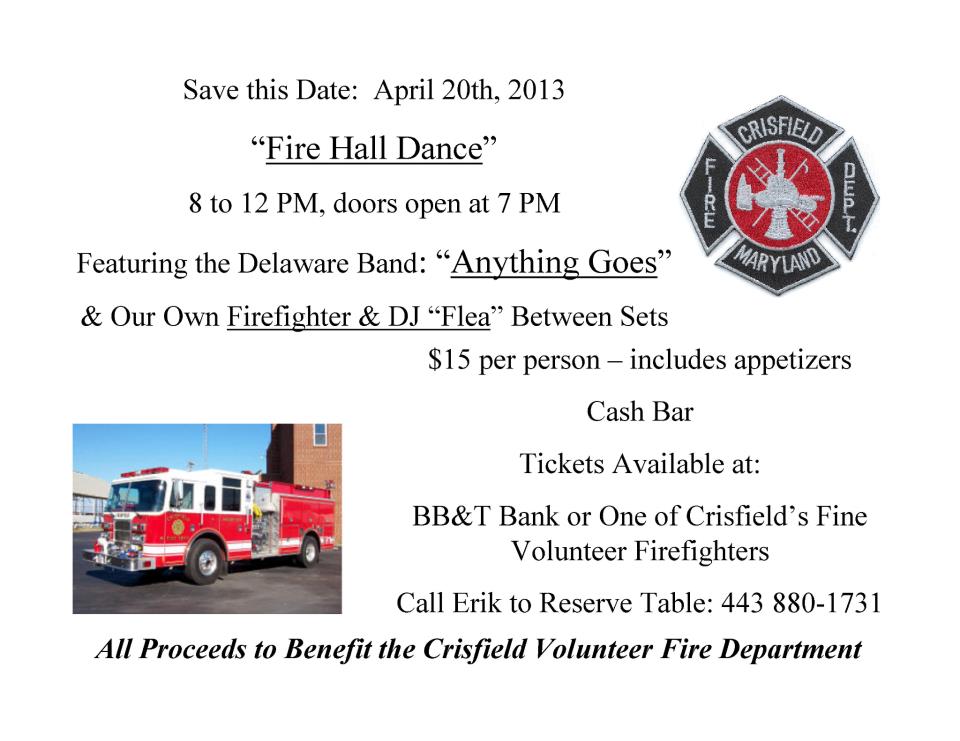 Save this Date: April 20th, 2013

"Fire Hall Dance"

8 to 12 PM, doors open at 7 PM

Featuring the Delaware Band: "Anything Goes"

& Our Own Firefighter & DJ "Flea" Between Sets

CRISFIELD
FIRE
DEPT.
MARYLAND

$15 per person – includes appetizers

Cash Bar

Tickets Available at:

BB&T Bank or One of Crisfield's Fine Volunteer Firefighters

Call Erik to Reserve Table: 443 880-1731

All Proceeds to Benefit the Crisfield Volunteer Fire Department